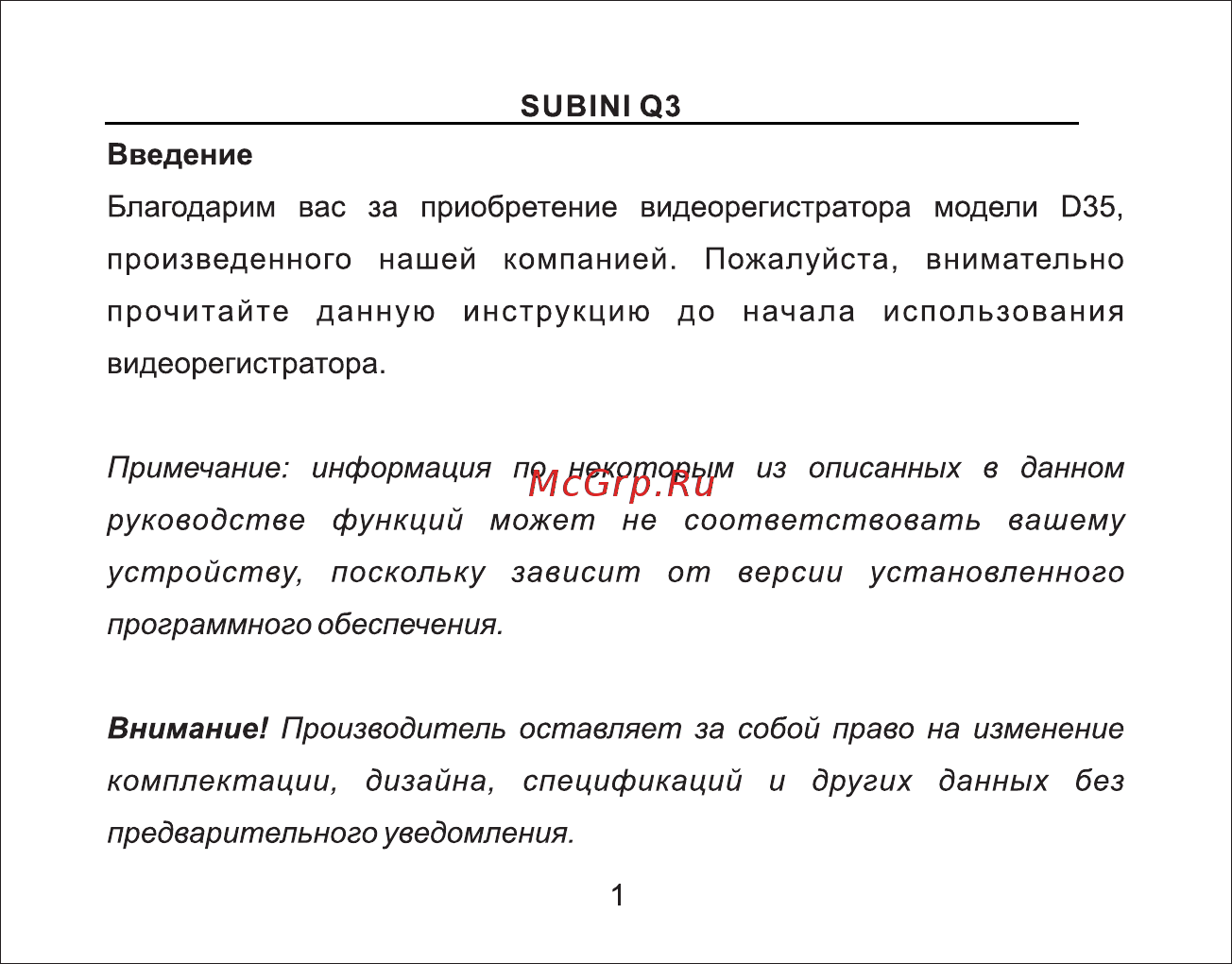 SUBINI Q3

Введение

Благодарим вас за приобретение видеорегистратора модели D35, произведенного нашей компанией. Пожалуйста, внимательно прочитайте данную инструкцию до начала использования видеорегистратора.

Примечание: информация по некоторым из описанных в данном руководстве функций может не соответствовать вашему устройству, поскольку зависит от версии установленного программного обеспечения.

McGrp.Ru

Внимание! Производитель оставляет за собой право на изменение комплектации, дизайна, спецификаций и других данных без предварительного уведомления.

1